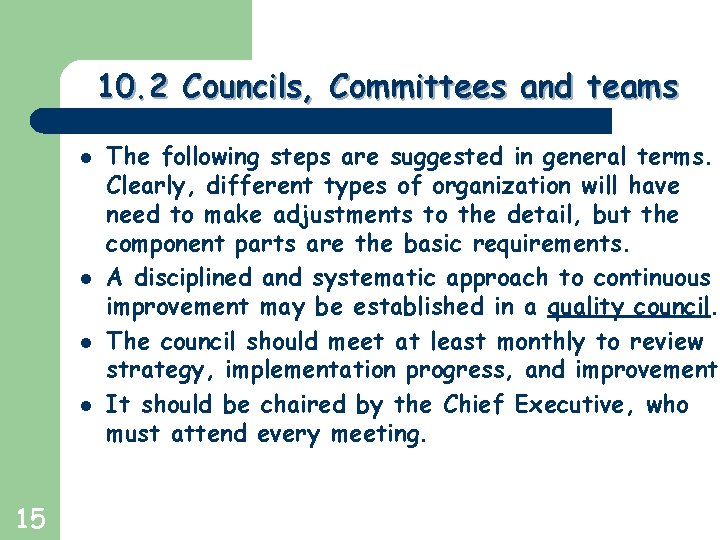 10.2 Councils, Committees and teams

• The following steps are suggested in general terms. Clearly, different types of organization will have need to make adjustments to the detail, but the component parts are the basic requirements.
• A disciplined and systematic approach to continuous improvement may be established in a quality council.
• The council should meet at least monthly to review strategy, implementation progress, and improvement
• It should be chaired by the Chief Executive, who must attend every meeting.

15